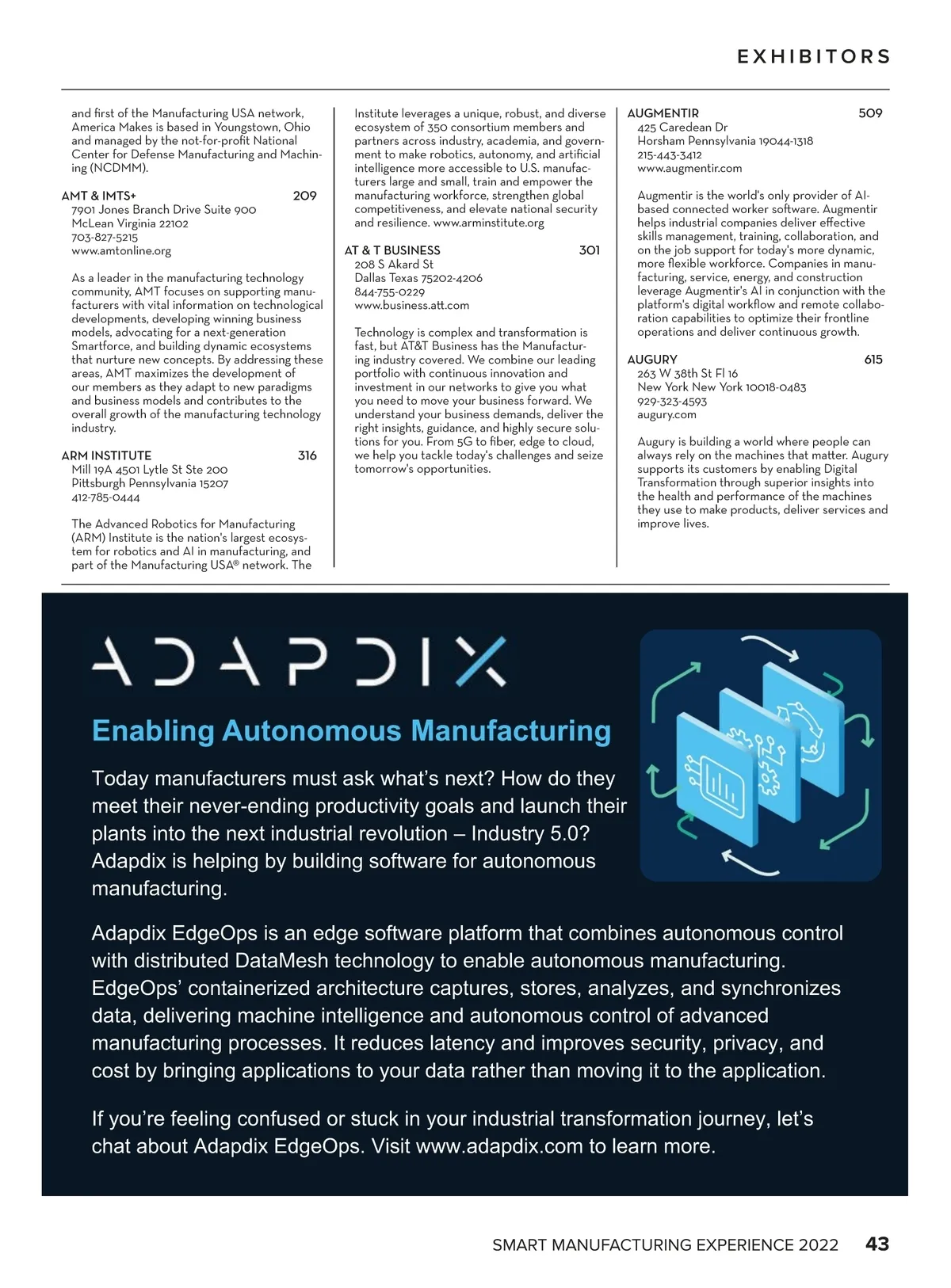 EXHIBITORS

and first of the Manufacturing USA network, America Makes is based in Youngstown, Ohio and managed by the not-for-profit National Center for Defense Manufacturing and Machining (NCDMM).

AMT & IMTS+ 209
7901 Jones Branch Drive Suite 900
McLean Virginia 22102
703-827-5215
www.amtonline.org

As a leader in the manufacturing technology community, AMT focuses on supporting manufacturers with vital information on technological developments, developing winning business models, advocating for a next-generation Smartforce, and building dynamic ecosystems that nurture new concepts. By addressing these areas, AMT maximizes the development of our members as they adapt to new paradigms and business models and contributes to the overall growth of the manufacturing technology industry.

ARM INSTITUTE 316
Mill 19A 4501 Lytle St Ste 200
Pittsburgh Pennsylvania 15207
412-785-0444

The Advanced Robotics for Manufacturing (ARM) Institute is the nation's largest ecosystem for robotics and AI in manufacturing, and part of the Manufacturing USA® network. The Institute leverages a unique, robust, and diverse ecosystem of 350 consortium members and partners across industry, academia, and government to make robotics, autonomy, and artificial intelligence more accessible to U.S. manufacturers large and small, train and empower the manufacturing workforce, strengthen global competitiveness, and elevate national security and resilience. www.arminstitute.org

AT & T BUSINESS 301
208 S Akard St
Dallas Texas 75202-4206
844-755-0229
www.business.att.com

Technology is complex and transformation is fast, but AT&T Business has the Manufacturing industry covered. We combine our leading portfolio with continuous innovation and investment in our networks to give you what you need to move your business forward. We understand your business demands, deliver the right insights, guidance, and highly secure solutions for you. From 5G to fiber, edge to cloud, we help you tackle today's challenges and seize tomorrow's opportunities.

AUGMENTIR 509
425 Caredean Dr
Horsham Pennsylvania 19044-1318
215-443-3412
www.augmentir.com

Augmentir is the world's only provider of AI-based connected worker software. Augmentir helps industrial companies deliver effective skills management, training, collaboration, and on the job support for today's more dynamic, more flexible workforce. Companies in manufacturing, service, energy, and construction leverage Augmentir's AI in conjunction with the platform's digital workflow and remote collaboration capabilities to optimize their frontline operations and deliver continuous growth.

AUGURY 615
263 W 38th St Fl 16
New York New York 10018-0483
929-323-4593
augury.com

Augury is building a world where people can always rely on the machines that matter. Augury supports its customers by enabling Digital Transformation through superior insights into the health and performance of the machines they use to make products, deliver services and improve lives.

ADAPDIX

Enabling Autonomous Manufacturing

Today manufacturers must ask what's next? How do they meet their never-ending productivity goals and launch their plants into the next industrial revolution – Industry 5.0? Adapdix is helping by building software for autonomous manufacturing.

Adapdix EdgeOps is an edge software platform that combines autonomous control with distributed DataMesh technology to enable autonomous manufacturing. EdgeOps' containerized architecture captures, stores, analyzes, and synchronizes data, delivering machine intelligence and autonomous control of advanced manufacturing processes. It reduces latency and improves security, privacy, and cost by bringing applications to your data rather than moving it to the application.

If you're feeling confused or stuck in your industrial transformation journey, let's chat about Adapdix EdgeOps. Visit www.adapdix.com to learn more.

SMART MANUFACTURING EXPERIENCE 2022 43